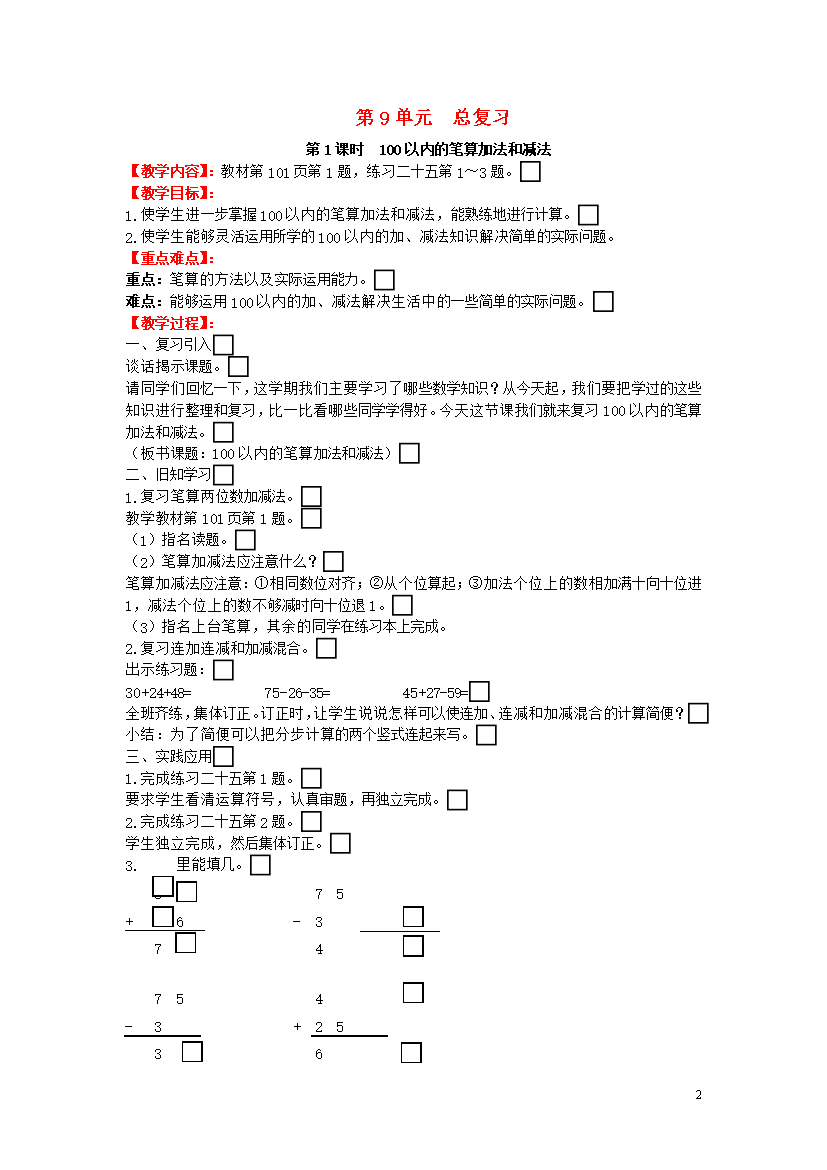 第9单元　总复习

第1课时　100以内的笔算加法和减法

【教学内容】：教材第101页第1题，练习二十五第1～3题。

【教学目标】：

1.使学生进一步掌握100以内的笔算加法和减法，能熟练地进行计算。

2.使学生能够灵活运用所学的100以内的加、减法知识解决简单的实际问题。

【重点难点】：

重点：笔算的方法以及实际运用能力。

难点：能够运用100以内的加、减法解决生活中的一些简单的实际问题。

【教学过程】：

一、复习引入

谈话揭示课题。

请同学们回忆一下，这学期我们主要学习了哪些数学知识？从今天起，我们要把学过的这些知识进行整理和复习，比一比看哪些同学学得好。今天这节课我们就来复习100以内的笔算加法和减法。

（板书课题：100以内的笔算加法和减法）

二、旧知学习

1.复习笔算两位数加减法。

教学教材第101页第1题。

（1）指名读题。

（2）笔算加减法应注意什么？

笔算加减法应注意：①相同数位对齐；②从个位算起；③加法个位上的数相加满十向十位进1，减法个位上的数不够减时向十位退1。

（3）指名上台笔算，其余的同学在练习本上完成。

2.复习连加连减和加减混合。

出示练习题：

30+24+48=　　75-26-35=　　45+27-59=

全班齐练，集体订正。订正时，让学生说说怎样可以使连加、连减和加减混合的计算简便？

小结：为了简便可以把分步计算的两个竖式连起来写。

三、实践应用

1.完成练习二十五第1题。

要求学生看清运算符号，认真审题，再独立完成。

2.完成练习二十五第2题。

学生独立完成，然后集体订正。

3.　　里能填几。

+ 6
7

7 5
- 3
4

7 5
- 3
3

4
+ 2 5
6

2